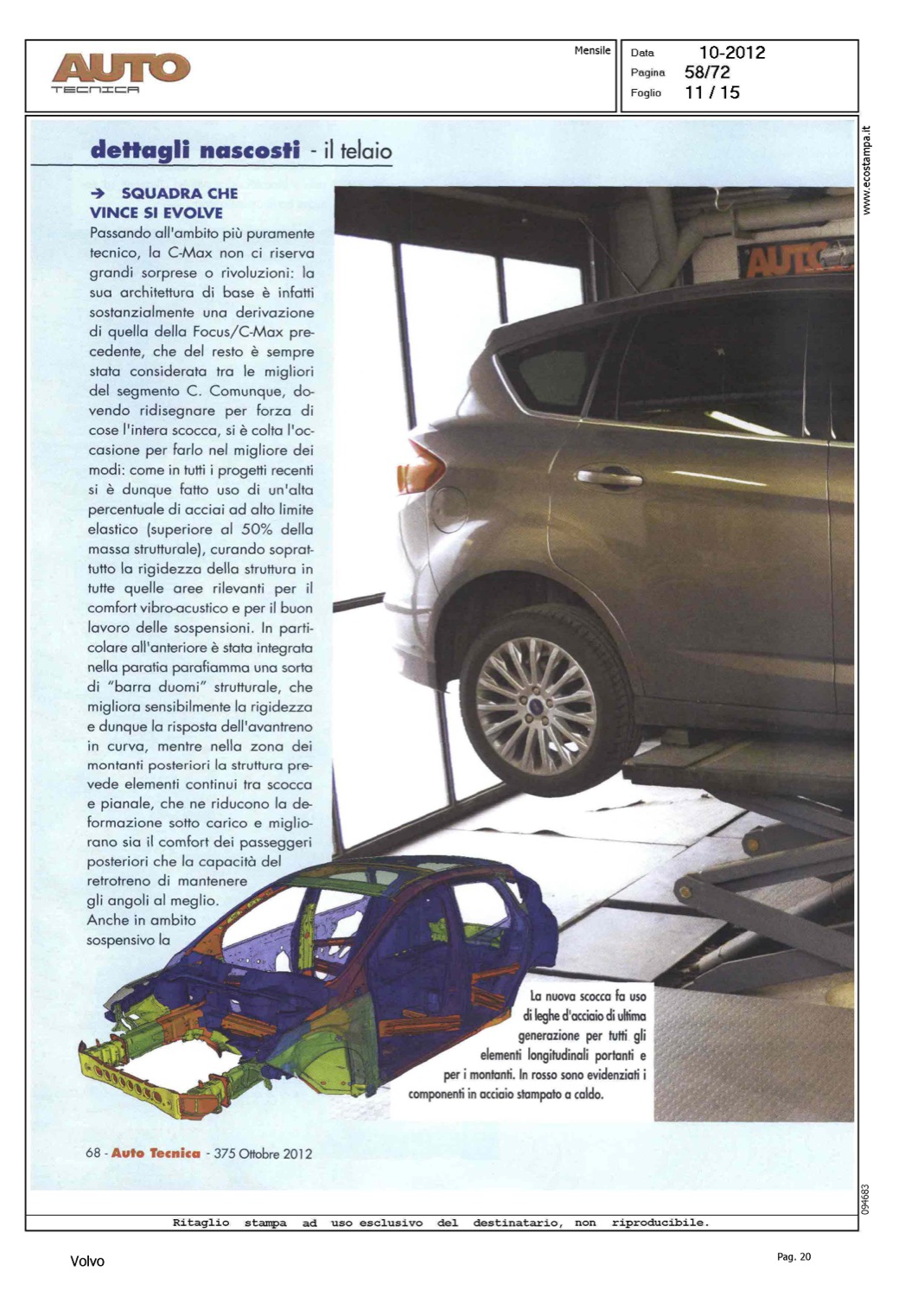 AUTO TECNICA

Mensile

Data 10-2012
Pagina 58/72
Foglio 11 / 15

www.ecostampa.it

dettagli nascosti - il telaio

→ SQUADRA CHE VINCE SI EVOLVE

Passando all'ambito più puramente tecnico, la C-Max non ci riserva grandi sorprese o rivoluzioni: la sua architettura di base è infatti sostanzialmente una derivazione di quella della Focus/C-Max precedente, che del resto è sempre stata considerata tra le migliori del segmento C. Comunque, dovendo ridisegnare per forza di cose l'intera scocca, si è colta l'occasione per farlo nel migliore dei modi: come in tutti i progetti recenti si è dunque fatto uso di un'alta percentuale di acciai ad alto limite elastico (superiore al 50% della massa strutturale), curando soprattutto la rigidezza della struttura in tutte quelle aree rilevanti per il comfort vibro-acustico e per il buon lavoro delle sospensioni. In particolare all'anteriore è stata integrata nella paratia parafiamma una sorta di "barra duomi" strutturale, che migliora sensibilmente la rigidezza e dunque la risposta dell'avantreno in curva, mentre nella zona dei montanti posteriori la struttura prevede elementi continui tra scocca e pianale, che ne riducono la deformazione sotto carico e migliorano sia il comfort dei passeggeri posteriori che la capacità del retrotreno di mantenere gli angoli al meglio. Anche in ambito sospensivo la

AUTO

La nuova scocca fa uso di leghe d'acciaio di ultima generazione per tutti gli elementi longitudinali portanti e per i montanti. In rosso sono evidenziati i componenti in acciaio stampato a caldo.

68 - Auto Tecnica - 375 Ottobre 2012

094683

Ritaglio stampa ad uso esclusivo del destinatario, non riproducibile.

Volvo

Pag. 20